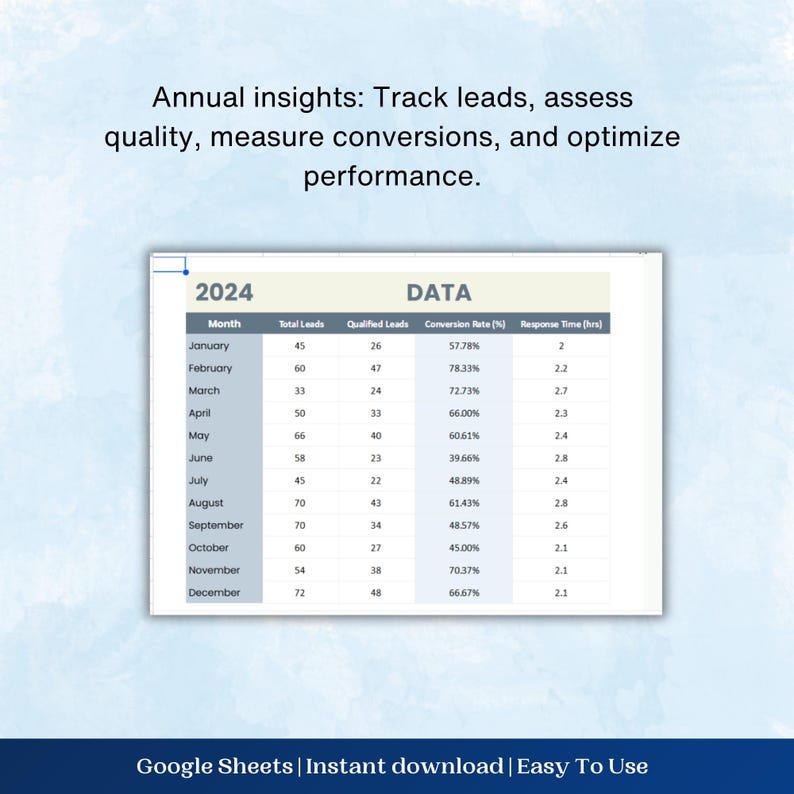 Annual insights: Track leads, assess quality, measure conversions, and optimize performance.

2024 DATA

| Month | Total Leads | Qualified Leads | Conversion Rate (%) | Response Time (hrs) |
|---|---|---|---|---|
| January | 45 | 26 | 57.78% | 2 |
| February | 60 | 47 | 78.33% | 2.2 |
| March | 33 | 24 | 72.73% | 2.7 |
| April | 50 | 33 | 66.00% | 2.3 |
| May | 66 | 40 | 60.61% | 2.4 |
| June | 58 | 23 | 39.66% | 2.8 |
| July | 45 | 22 | 48.89% | 2.4 |
| August | 70 | 43 | 61.43% | 2.8 |
| September | 70 | 34 | 48.57% | 2.6 |
| October | 60 | 27 | 45.00% | 2.1 |
| November | 54 | 38 | 70.37% | 2.1 |
| December | 72 | 48 | 66.67% | 2.1 |

Google Sheets | Instant download | Easy To Use